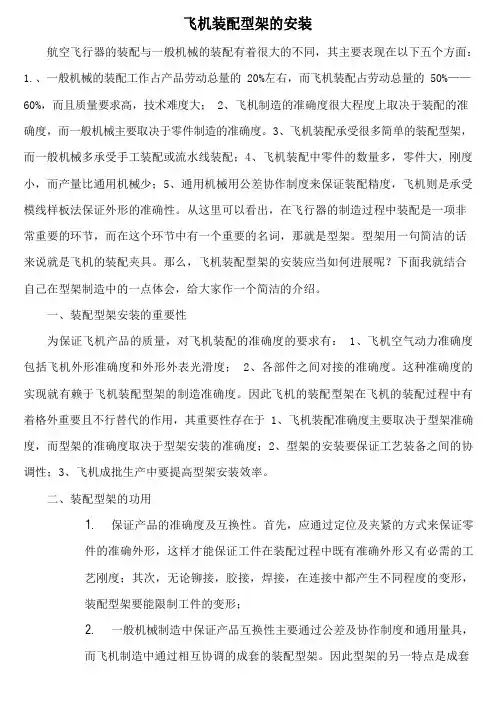 飞机装配型架的安装

航空飞行器的装配与一般机械的装配有着很大的不同，其主要表现在以下五个方面：1.、一般机械的装配工作占产品劳动总量的 20%左右，而飞机装配占劳动总量的 50%——60%，而且质量要求高，技术难度大； 2、飞机制造的准确度很大程度上取决于装配的准确度，而一般机械主要取决于零件制造的准确度。3、飞机装配承受很多简单的装配型架，而一般机械多承受手工装配或流水线装配；4、飞机装配中零件的数量多，零件大，刚度小，而产量比通用机械少；5、通用机械用公差协作制度来保证装配精度，飞机则是承受模线样板法保证外形的准确性。从这里可以看出，在飞行器的制造过程中装配是一项非常重要的环节，而在这个环节中有一个重要的名词，那就是型架。型架用一句简洁的话来说就是飞机的装配夹具。那么，飞机装配型架的安装应当如何进展呢？下面我就结合自己在型架制造中的一点体会，给大家作一个简洁的介绍。

一、装配型架安装的重要性

为保证飞机产品的质量，对飞机装配的准确度的要求有： 1、飞机空气动力准确度包括飞机外形准确度和外形外表光滑度； 2、各部件之间对接的准确度。这种准确度的实现就有赖于飞机装配型架的制造准确度。因此飞机的装配型架在飞机的装配过程中有着格外重要且不行替代的作用，其重要性存在于 1、飞机装配准确度主要取决于型架准确度，而型架的准确度取决于型架安装的准确度；2、型架的安装要保证工艺装备之间的协调性；3、飞机成批生产中要提高型架安装效率。

二、装配型架的功用

1. 保证产品的准确度及互换性。首先，应通过定位及夹紧的方式来保证零件的准确外形，这样才能保证工件在装配过程中既有准确外形又有必需的工艺刚度；其次，无论铆接，胶接，焊接，在连接中都产生不同程度的变形，装配型架要能限制工件的变形；

2. 一般机械制造中保证产品互换性主要通过公差及协作制度和通用量具，而飞机制造中通过相互协调的成套的装配型架。因此型架的另一特点是成套